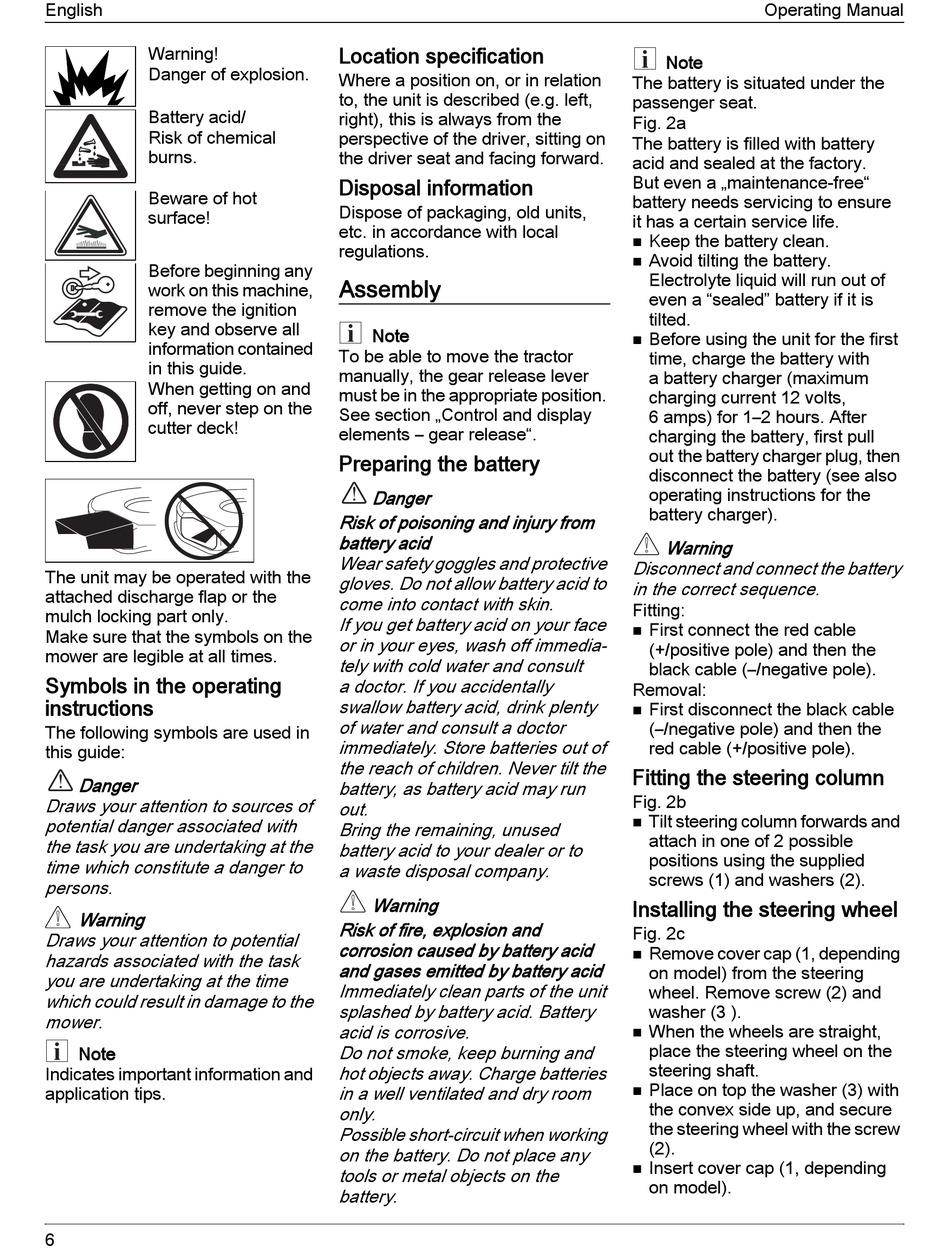 English

Operating Manual

Warning!
Danger of explosion.

Battery acid/
Risk of chemical burns.

Beware of hot surface!

Before beginning any work on this machine, remove the ignition key and observe all information contained in this guide.

When getting on and off, never step on the cutter deck!

The unit may be operated with the attached discharge flap or the mulch locking part only.
Make sure that the symbols on the mower are legible at all times.

Symbols in the operating instructions

The following symbols are used in this guide:

Danger
Draws your attention to sources of potential danger associated with the task you are undertaking at the time which constitute a danger to persons.

Warning
Draws your attention to potential hazards associated with the task you are undertaking at the time which could result in damage to the mower.

Note
Indicates important information and application tips.

Location specification

Where a position on, or in relation to, the unit is described (e.g. left, right), this is always from the perspective of the driver, sitting on the driver seat and facing forward.

Disposal information

Dispose of packaging, old units, etc. in accordance with local regulations.

Assembly

Note
To be able to move the tractor manually, the gear release lever must be in the appropriate position. See section „Control and display elements – gear release“.

Preparing the battery

Danger
Risk of poisoning and injury from battery acid
Wear safety goggles and protective gloves. Do not allow battery acid to come into contact with skin.
If you get battery acid on your face or in your eyes, wash off immediately with cold water and consult a doctor. If you accidentally swallow battery acid, drink plenty of water and consult a doctor immediately. Store batteries out of the reach of children. Never tilt the battery, as battery acid may run out.
Bring the remaining, unused battery acid to your dealer or to a waste disposal company.

Warning
Risk of fire, explosion and corrosion caused by battery acid and gases emitted by battery acid
Immediately clean parts of the unit splashed by battery acid. Battery acid is corrosive.
Do not smoke, keep burning and hot objects away. Charge batteries in a well ventilated and dry room only.
Possible short-circuit when working on the battery. Do not place any tools or metal objects on the battery.

Note
The battery is situated under the passenger seat.
Fig. 2a
The battery is filled with battery acid and sealed at the factory.
But even a „maintenance-free“ battery needs servicing to ensure it has a certain service life.
■ Keep the battery clean.
■ Avoid tilting the battery. Electrolyte liquid will run out of even a “sealed” battery if it is tilted.
■ Before using the unit for the first time, charge the battery with a battery charger (maximum charging current 12 volts, 6 amps) for 1–2 hours. After charging the battery, first pull out the battery charger plug, then disconnect the battery (see also operating instructions for the battery charger).

Warning
Disconnect and connect the battery in the correct sequence.
Fitting:
■ First connect the red cable (+/positive pole) and then the black cable (–/negative pole).
Removal:
■ First disconnect the black cable (–/negative pole) and then the red cable (+/positive pole).

Fitting the steering column

Fig. 2b
■ Tilt steering column forwards and attach in one of 2 possible positions using the supplied screws (1) and washers (2).

Installing the steering wheel

Fig. 2c
■ Remove cover cap (1, depending on model) from the steering wheel. Remove screw (2) and washer (3 ).
■ When the wheels are straight, place the steering wheel on the steering shaft.
■ Place on top the washer (3) with the convex side up, and secure the steering wheel with the screw (2).
■ Insert cover cap (1, depending on model).

6